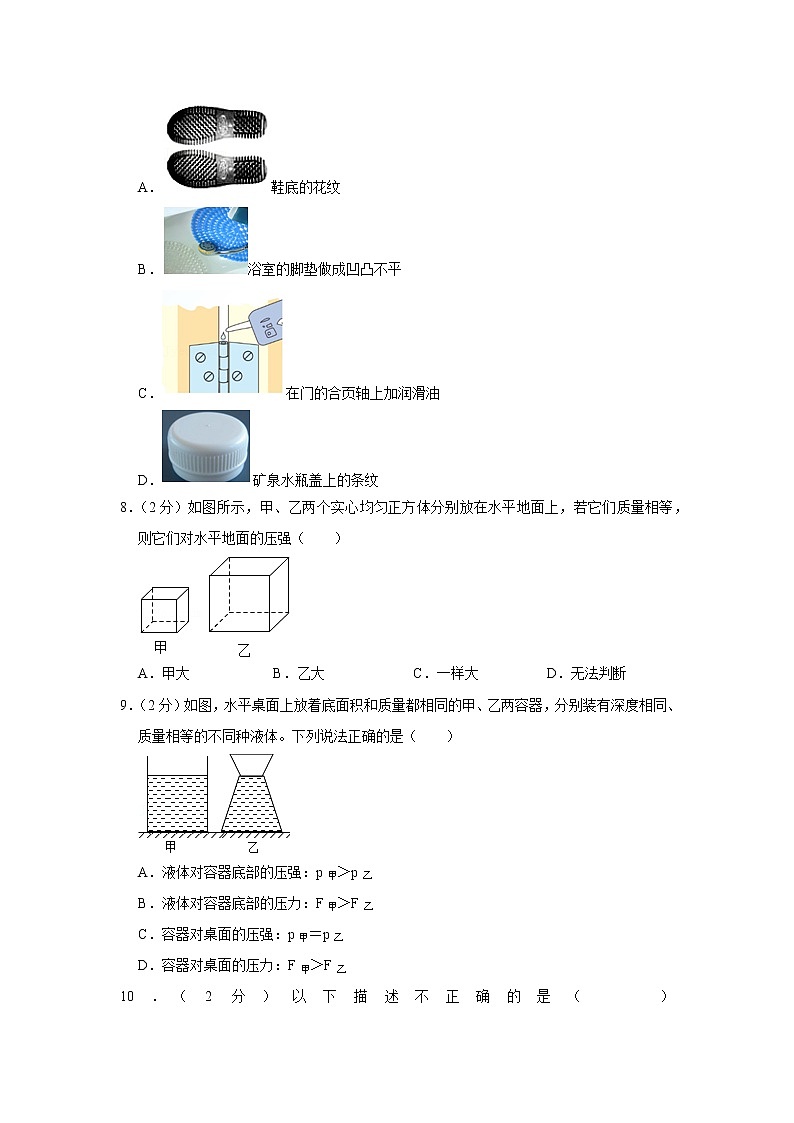 A．鞋底的花纹

B．浴室的脚垫做成凹凸不平

C．在门的合页轴上加润滑油

D．矿泉水瓶盖上的条纹

8．（2分）如图所示，甲、乙两个实心均匀正方体分别放在水平地面上，若它们质量相等，则它们对水平地面的压强（　　）

甲

乙

A．甲大　　B．乙大　　C．一样大　　D．无法判断

9．（2分）如图，水平桌面上放着底面积和质量都相同的甲、乙两容器，分别装有深度相同、质量相等的不同种液体。下列说法正确的是（　　）

甲　　乙

A．液体对容器底部的压强：$p_{甲}>p_{乙}$

B．液体对容器底部的压力：$F_{甲}>F_{乙}$

C．容器对桌面的压强：$p_{甲}=p_{乙}$

D．容器对桌面的压力：$F_{甲}>F_{乙}$

10．（2分）以下描述不正确的是（　　）